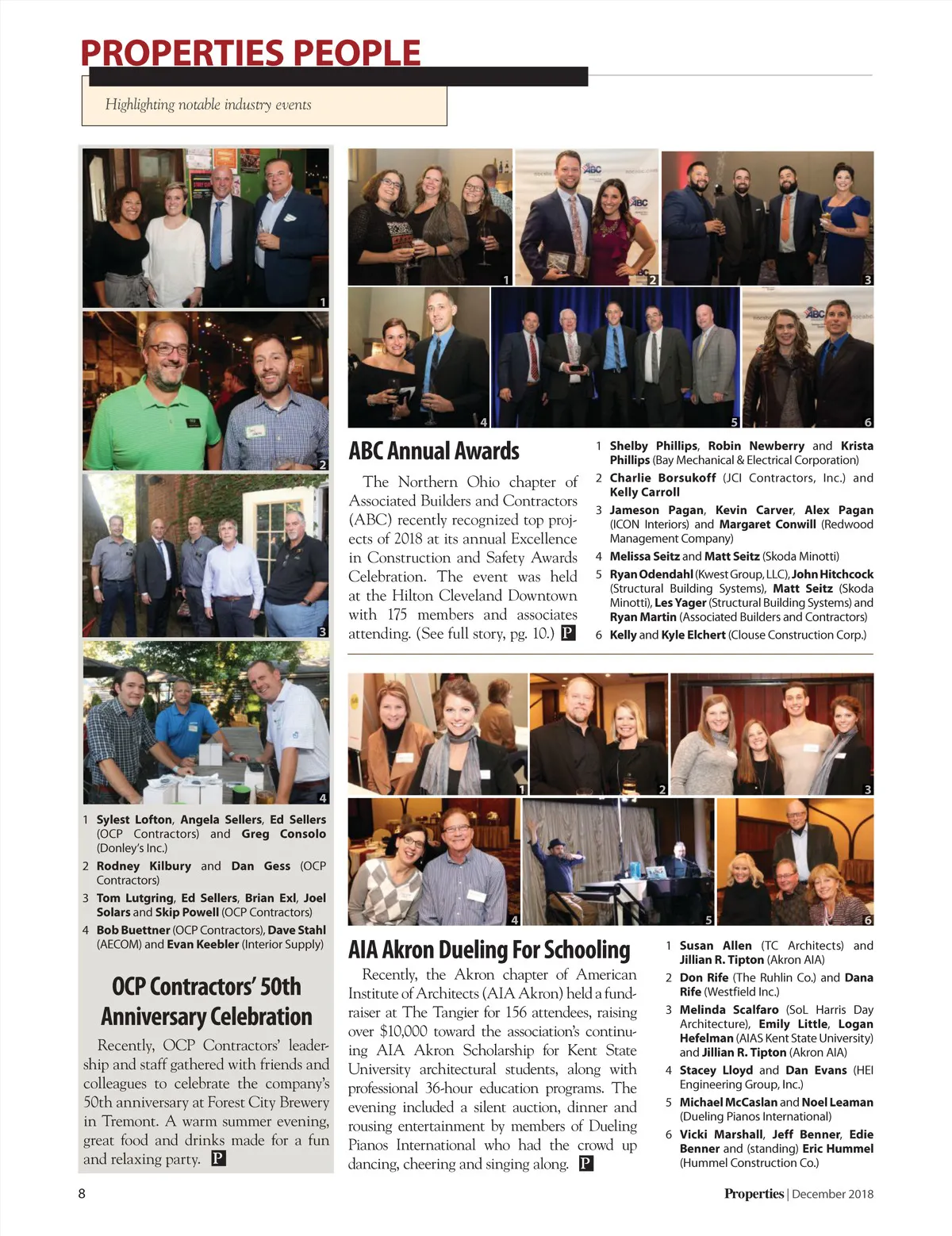 PROPERTIES PEOPLE

Highlighting notable industry events

1

2

3

4

1 Sylest Lofton, Angela Sellers, Ed Sellers (OCP Contractors) and Greg Consolo (Donley's Inc.)
2 Rodney Kilbury and Dan Gess (OCP Contractors)
3 Tom Lutgring, Ed Sellers, Brian Exl, Joel Solars and Skip Powell (OCP Contractors)
4 Bob Buettner (OCP Contractors), Dave Stahl (AECOM) and Evan Keebler (Interior Supply)

OCP Contractors' 50th Anniversary Celebration

Recently, OCP Contractors' leadership and staff gathered with friends and colleagues to celebrate the company's 50th anniversary at Forest City Brewery in Tremont. A warm summer evening, great food and drinks made for a fun and relaxing party. P

1 2 3 4 5 6

ABC Annual Awards

The Northern Ohio chapter of Associated Builders and Contractors (ABC) recently recognized top projects of 2018 at its annual Excellence in Construction and Safety Awards Celebration. The event was held at the Hilton Cleveland Downtown with 175 members and associates attending. (See full story, pg. 10.) P

1 Shelby Phillips, Robin Newberry and Krista Phillips (Bay Mechanical & Electrical Corporation)
2 Charlie Borsukoff (JCI Contractors, Inc.) and Kelly Carroll
3 Jameson Pagan, Kevin Carver, Alex Pagan (ICON Interiors) and Margaret Conwill (Redwood Management Company)
4 Melissa Seitz and Matt Seitz (Skoda Minotti)
5 Ryan Odendahl (Kwest Group, LLC), John Hitchcock (Structural Building Systems), Matt Seitz (Skoda Minotti), Les Yager (Structural Building Systems) and Ryan Martin (Associated Builders and Contractors)
6 Kelly and Kyle Elchert (Clouse Construction Corp.)

1 2 3 4 5 6

AIA Akron Dueling For Schooling

Recently, the Akron chapter of American Institute of Architects (AIA Akron) held a fundraiser at The Tangier for 156 attendees, raising over $10,000 toward the association's continuing AIA Akron Scholarship for Kent State University architectural students, along with professional 36-hour education programs. The evening included a silent auction, dinner and rousing entertainment by members of Dueling Pianos International who had the crowd up dancing, cheering and singing along. P

1 Susan Allen (TC Architects) and Jillian R. Tipton (Akron AIA)
2 Don Rife (The Ruhlin Co.) and Dana Rife (Westfield Inc.)
3 Melinda Scalfaro (SoL Harris Day Architecture), Emily Little, Logan Hefelman (AIAS Kent State University) and Jillian R. Tipton (Akron AIA)
4 Stacey Lloyd and Dan Evans (HEI Engineering Group, Inc.)
5 Michael McCaslan and Noel Leaman (Dueling Pianos International)
6 Vicki Marshall, Jeff Benner, Edie Benner and (standing) Eric Hummel (Hummel Construction Co.)

8

Properties | December 2018